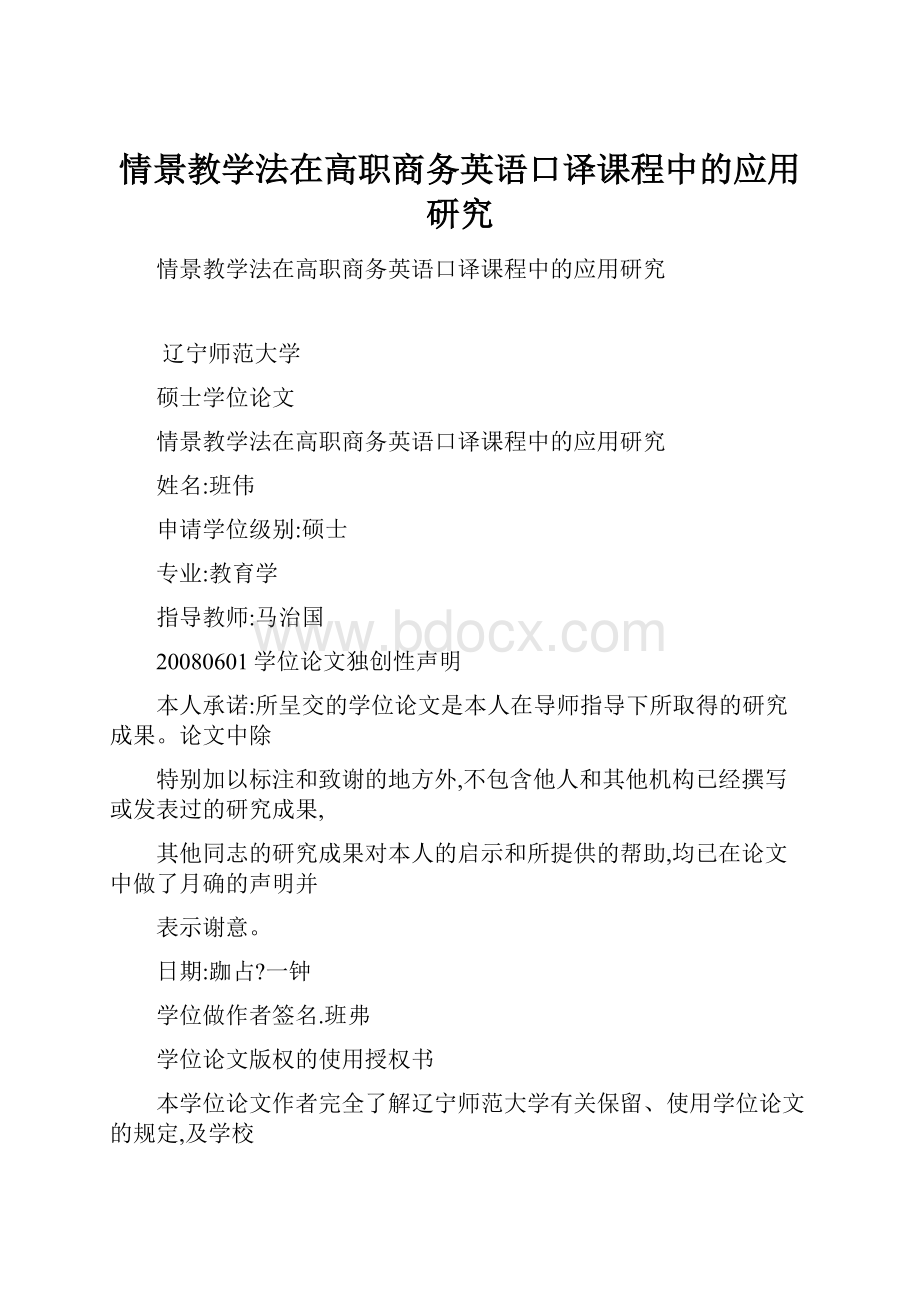 情景教学法在高职商务英语口译课程中的应用研究

情景教学法在高职商务英语口译课程中的应用研究

辽宁师范大学

硕士学位论文

情景教学法在高职商务英语口译课程中的应用研究

姓名:班伟

申请学位级别:硕士

专业:教育学

指导教师:马治国

www.bdocx.com

20080601 学位论文独创性声明

本人承诺:所呈交的学位论文是本人在导师指导下所取得的研究成果。论文中除

特别加以标注和致谢的地方外,不包含他人和其他机构已经撰写或发表过的研究成果,

其他同志的研究成果对本人的启示和所提供的帮助,均已在论文中做了月确的声明并

表示谢意。

日期:跏占?一钟

学位做作者签名.班弗

学位论文版权的使用授权书

本学位论文作者完全了解辽宁师范大学有关保留、使用学位论文的规定,及学校